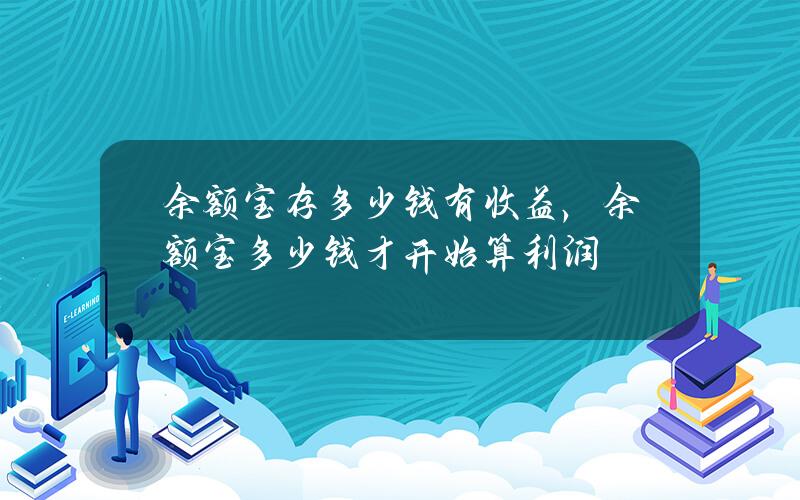 余额宝存多少钱有收益，余额宝多少钱才开始算利润

E-LEARNING